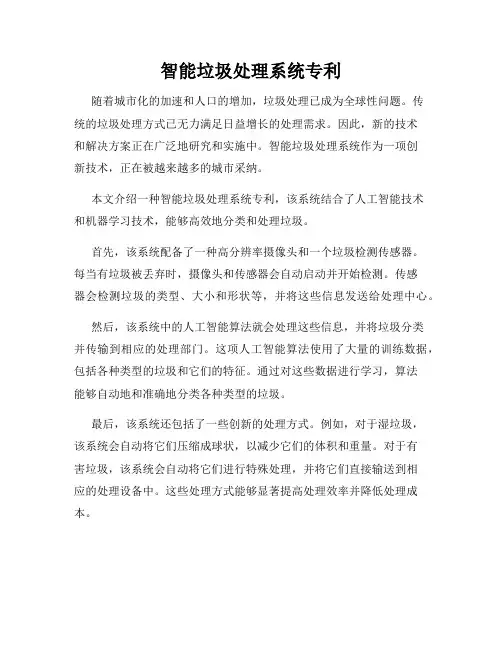 智能垃圾处理系统专利

随着城市化的加速和人口的增加，垃圾处理已成为全球性问题。传统的垃圾处理方式已无力满足日益增长的处理需求。因此，新的技术和解决方案正在广泛地研究和实施中。智能垃圾处理系统作为一项创新技术，正在被越来越多的城市采纳。

本文介绍一种智能垃圾处理系统专利，该系统结合了人工智能技术和机器学习技术，能够高效地分类和处理垃圾。

首先，该系统配备了一种高分辨率摄像头和一个垃圾检测传感器。每当有垃圾被丢弃时，摄像头和传感器会自动启动并开始检测。传感器会检测垃圾的类型、大小和形状等，并将这些信息发送给处理中心。

然后，该系统中的人工智能算法就会处理这些信息，并将垃圾分类并传输到相应的处理部门。这项人工智能算法使用了大量的训练数据，包括各种类型的垃圾和它们的特征。通过对这些数据进行学习，算法能够自动地和准确地分类各种类型的垃圾。

最后，该系统还包括了一些创新的处理方式。例如，对于湿垃圾，该系统会自动将它们压缩成球状，以减少它们的体积和重量。对于有害垃圾，该系统会自动将它们进行特殊处理，并将它们直接输送到相应的处理设备中。这些处理方式能够显著提高处理效率并降低处理成本。